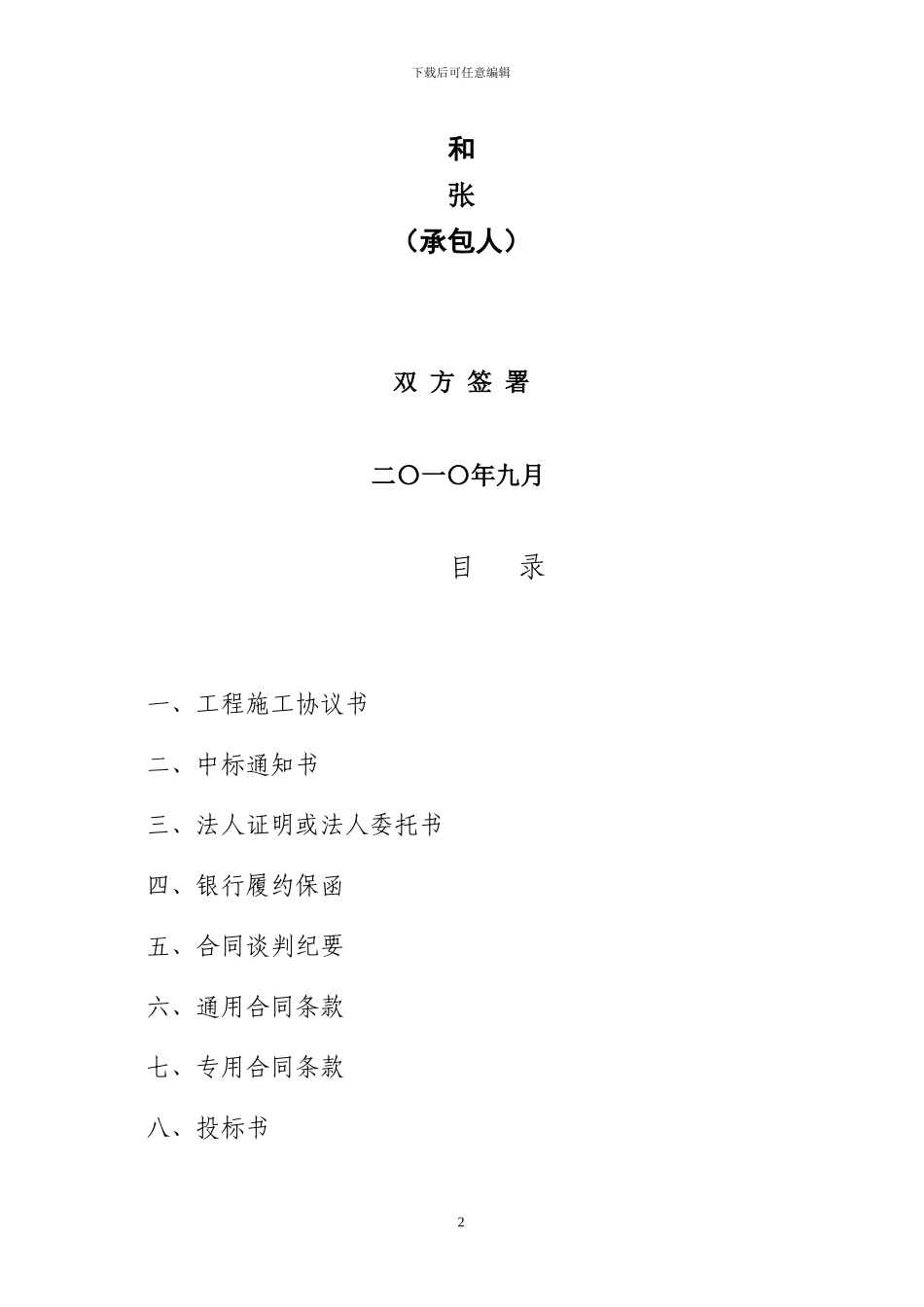 下载后可任意编辑

和

张

（承包人）

双 方 签 署

二〇一〇年九月

目　　录

一、工程施工协议书

二、中标通知书

三、法人证明或法人委托书

四、银行履约保函

五、合同谈判纪要

六、通用合同条款

七、专用合同条款

八、投标书

2